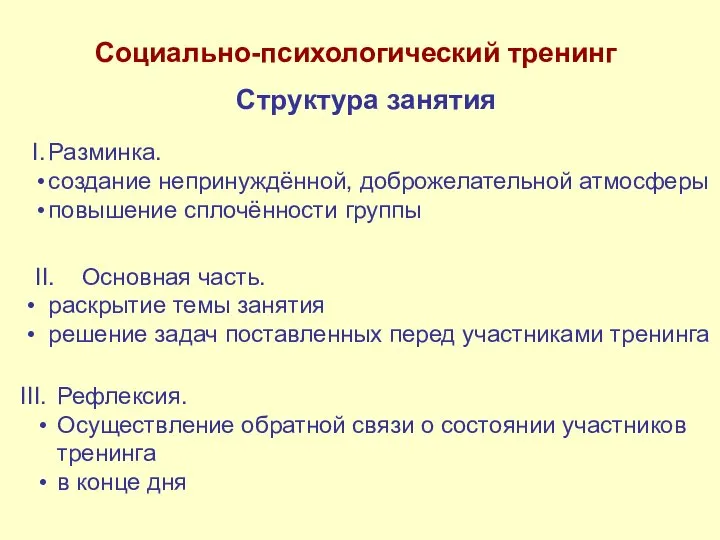 Социально-психологический тренинг

Структура занятия

I. Разминка.
• создание непринуждённой, доброжелательной атмосферы
• повышение сплочённости группы

II. Основная часть.
• раскрытие темы занятия
• решение задач поставленных перед участниками тренинга

III. Рефлексия.
• Осуществление обратной связи о состоянии участников тренинга
• в конце дня